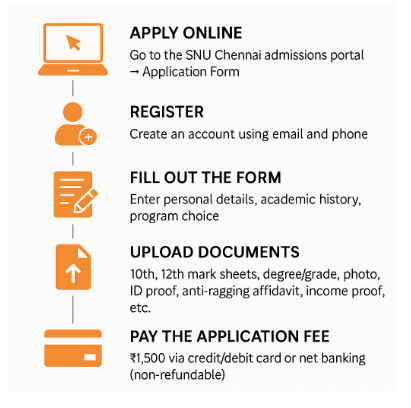 APPLY ONLINE
Go to the SNU Chennai admissions portal → Application Form

REGISTER
Create an account using email and phone

FILL OUT THE FORM
Enter personal details, academic history, program choice

UPLOAD DOCUMENTS
10th, 12th mark sheets, degree/grade, photo, ID proof, anti-ragging affidavit, income proof, etc.

PAY THE APPLICATION FEE
₹1,500 via credit/debit card or net banking (non-refundable)